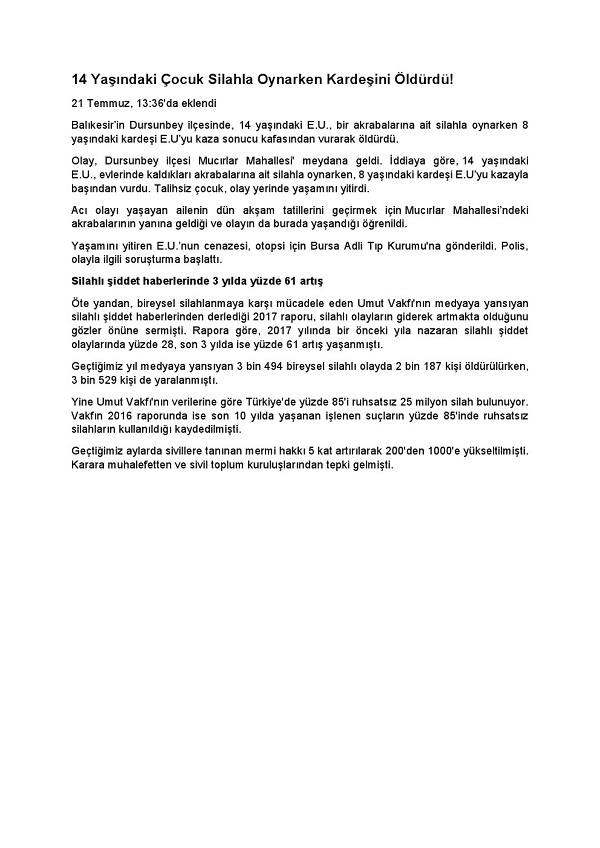 14 Yaşındaki Çocuk Silahla Oynarken Kardeşini Öldürdü!

21 Temmuz, 13:36'da eklendi

Balıkesir'in Dursunbey ilçesinde, 14 yaşındaki E.U., bir akrabalarına ait silahla oynarken 8 yaşındaki kardeşi E.U'yu kaza sonucu kafasından vurarak öldürdü.

Olay, Dursunbey ilçesi Mucırlar Mahallesi' meydana geldi. İddiaya göre, 14 yaşındaki E.U., evlerinde kaldıkları akrabalarına ait silahla oynarken, 8 yaşındaki kardeşi E.U'yu kazayla başından vurdu. Talihsiz çocuk, olay yerinde yaşamını yitirdi.

Acı olayı yaşayan ailenin dün akşam tatillerini geçirmek için Mucırlar Mahallesi'ndeki akrabalarının yanına geldiği ve olayın da burada yaşandığı öğrenildi.

Yaşamını yitiren E.U.'nun cenazesi, otopsi için Bursa Adli Tıp Kurumu'na gönderildi. Polis, olayla ilgili soruşturma başlattı.

Silahlı şiddet haberlerinde 3 yılda yüzde 61 artış

Öte yandan, bireysel silahlanmaya karşı mücadele eden Umut Vakfı'nın medyaya yansıyan silahlı şiddet haberlerinden derlediği 2017 raporu, silahlı olayların giderek artmakta olduğunu gözler önüne sermişti. Rapora göre, 2017 yılında bir önceki yıla nazaran silahlı şiddet olaylarında yüzde 28, son 3 yılda ise yüzde 61 artış yaşanmıştı.

Geçtiğimiz yıl medyaya yansıyan 3 bin 494 bireysel silahlı olayda 2 bin 187 kişi öldürülürken, 3 bin 529 kişi de yaralanmıştı.

Yine Umut Vakfı'nın verilerine göre Türkiye'de yüzde 85'i ruhsatsız 25 milyon silah bulunuyor. Vakfın 2016 raporunda ise son 10 yılda yaşanan işlenen suçların yüzde 85'inde ruhsatsız silahların kullanıldığı kaydedilmişti.

Geçtiğimiz aylarda sivillere tanınan mermi hakkı 5 kat artırılarak 200'den 1000'e yükseltilmişti. Karara muhalefetten ve sivil toplum kuruluşlarından tepki gelmişti.